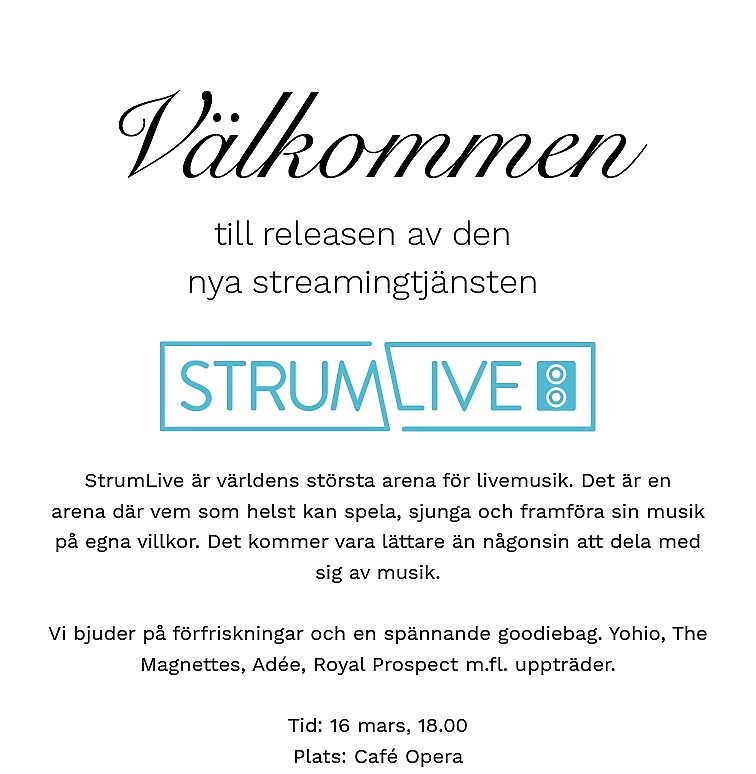 Välkommen

till releasen av den
nya streamingtjänsten

STRUMLIVE

StrumLive är världens största arena för livemusik. Det är en arena där vem som helst kan spela, sjunga och framföra sin musik på egna villkor. Det kommer vara lättare än någonsin att dela med sig av musik.

Vi bjuder på förfriskningar och en spännande goodiebag. Yohio, The Magnettes, Adée, Royal Prospect m.fl. uppträder.

Tid: 16 mars, 18.00
Plats: Café Opera